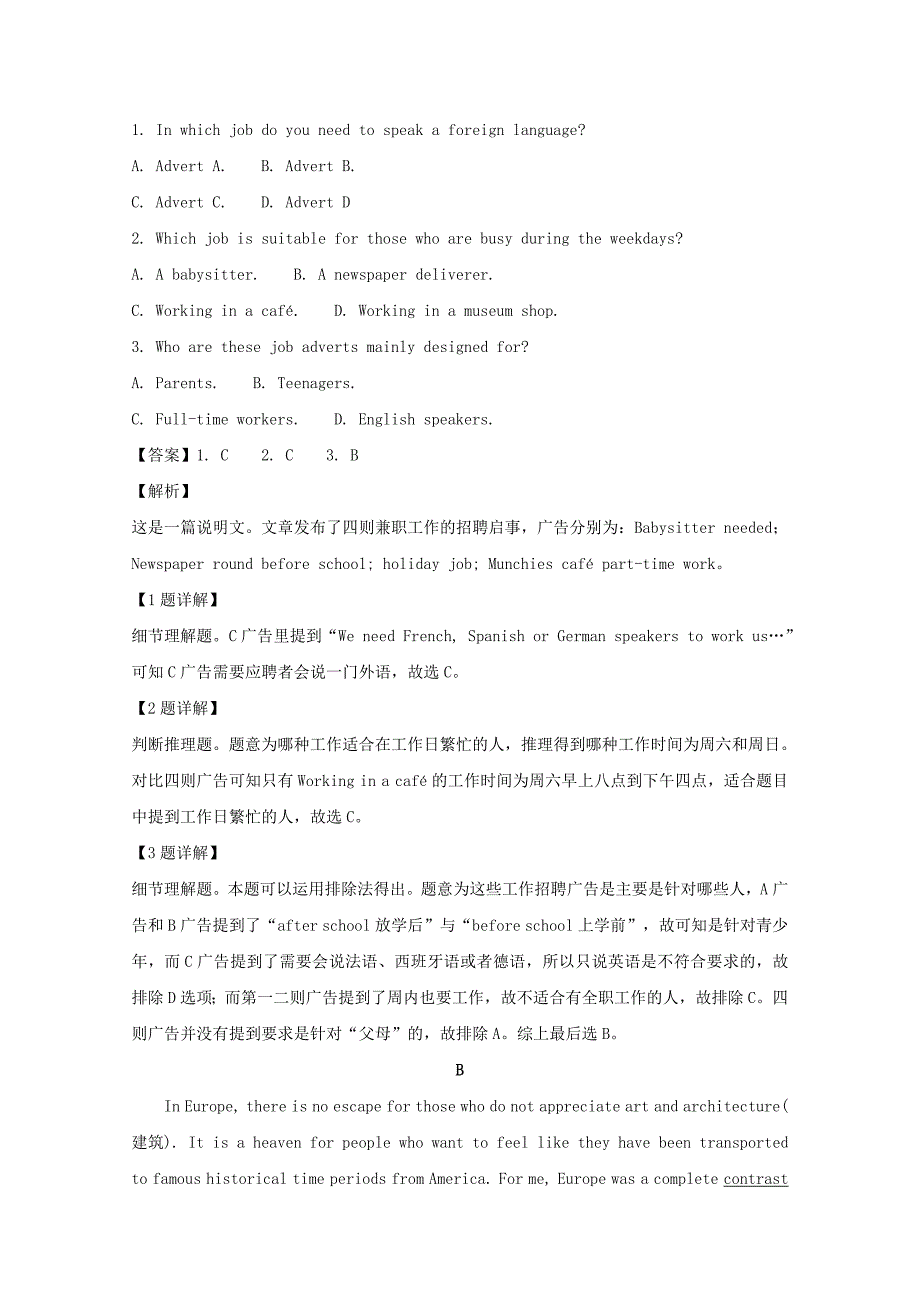 1. In which job do you need to speak a foreign language?

A. Advert A.　B. Advert B.

C. Advert C.　D. Advert D

2. Which job is suitable for those who are busy during the weekdays?

A. A babysitter.　B. A newspaper deliverer.

C. Working in a café.　D. Working in a museum shop.

3. Who are these job adverts mainly designed for?

A. Parents.　B. Teenagers.

C. Full-time workers.　D. English speakers.

【答案】1. C　2. C　3. B

【解析】

这是一篇说明文。文章发布了四则兼职工作的招聘启事，广告分别为：Babysitter needed; Newspaper round before school; holiday job; Munchies café part-time work。

【1题详解】

细节理解题。C广告里提到“We need French, Spanish or German speakers to work us…”可知C广告需要应聘者会说一门外语，故选C。

【2题详解】

判断推理题。题意为哪种工作适合在工作日繁忙的人，推理得到哪种工作时间为周六和周日。对比四则广告可知只有Working in a café的工作时间为周六早上八点到下午四点，适合题目中提到工作日繁忙的人，故选C。

【3题详解】

细节理解题。本题可以运用排除法得出。题意为这些工作招聘广告是主要是针对哪些人，A广告和B广告提到了“after school放学后”与“before school上学前”，故可知是针对青少年，而C广告提到了需要会说法语、西班牙语或者德语，所以只说英语是不符合要求的，故排除D选项；而第一二则广告提到了周内也要工作，故不适合有全职工作的人，故排除C。四则广告并没有提到要求是针对“父母”的，故排除A。综上最后选B。

B

In Europe, there is no escape for those who do not appreciate art and architecture(建筑). It is a heaven for people who want to feel like they have been transported to famous historical time periods from America. For me, Europe was a complete contrast